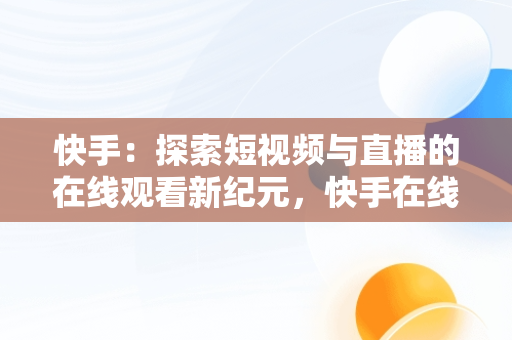 快手：探索短视频与直播的在线观看新纪元，快手在线